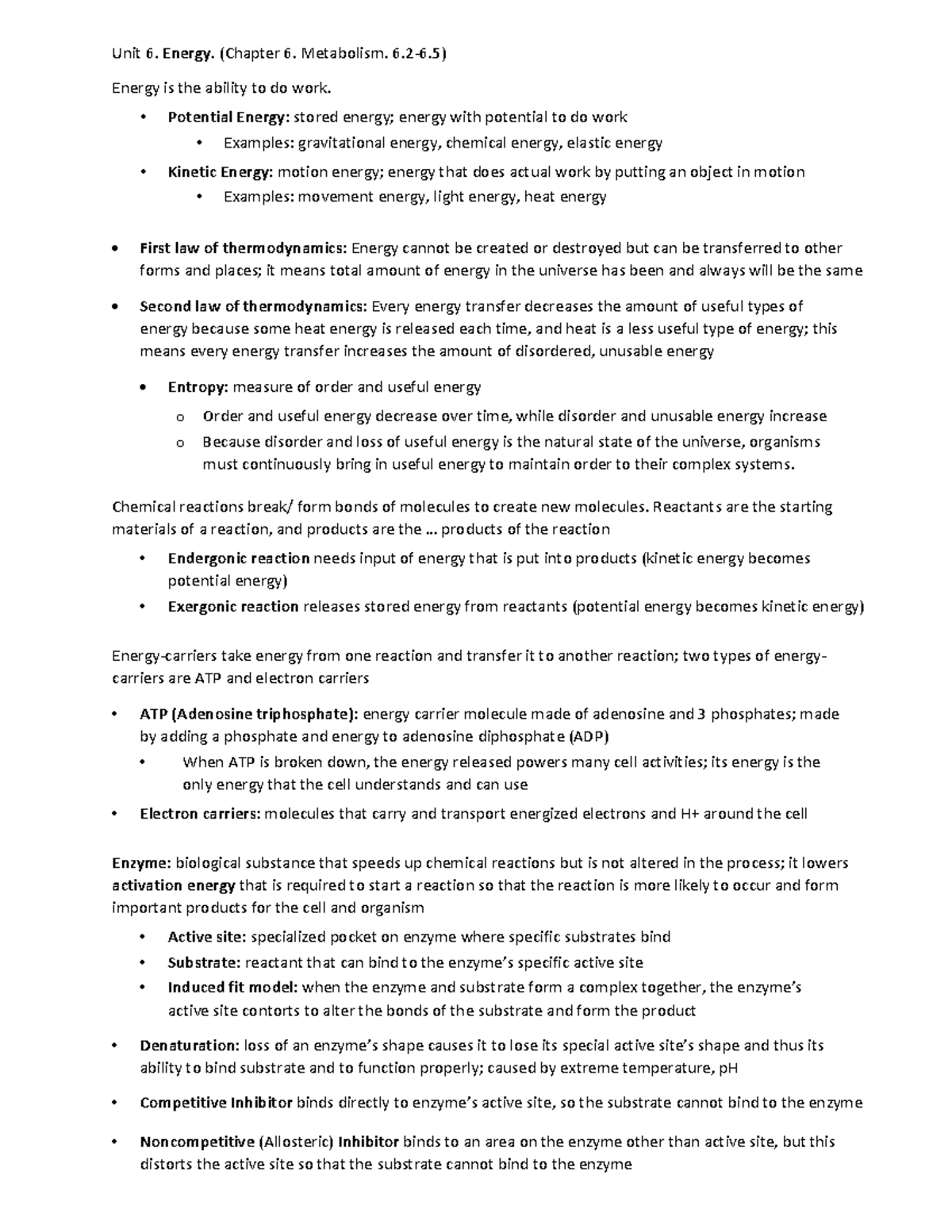 Unit 6. Energy. (Chapter 6. Metabolism. 6.2-6.5)

Energy is the ability to do work.

• Potential Energy: stored energy; energy with potential to do work
  • Examples: gravitational energy, chemical energy, elastic energy
• Kinetic Energy: motion energy; energy that does actual work by putting an object in motion
  • Examples: movement energy, light energy, heat energy

• First law of thermodynamics: Energy cannot be created or destroyed but can be transferred to other forms and places; it means total amount of energy in the universe has been and always will be the same

• Second law of thermodynamics: Every energy transfer decreases the amount of useful types of energy because some heat energy is released each time, and heat is a less useful type of energy; this means every energy transfer increases the amount of disordered, unusable energy

  • Entropy: measure of order and useful energy
    o Order and useful energy decrease over time, while disorder and unusable energy increase
    o Because disorder and loss of useful energy is the natural state of the universe, organisms must continuously bring in useful energy to maintain order to their complex systems.

Chemical reactions break/ form bonds of molecules to create new molecules. Reactants are the starting materials of a reaction, and products are the … products of the reaction

• Endergonic reaction needs input of energy that is put into products (kinetic energy becomes potential energy)
• Exergonic reaction releases stored energy from reactants (potential energy becomes kinetic energy)

Energy-carriers take energy from one reaction and transfer it to another reaction; two types of energy-carriers are ATP and electron carriers

• ATP (Adenosine triphosphate): energy carrier molecule made of adenosine and 3 phosphates; made by adding a phosphate and energy to adenosine diphosphate (ADP)
  • When ATP is broken down, the energy released powers many cell activities; its energy is the only energy that the cell understands and can use
• Electron carriers: molecules that carry and transport energized electrons and H+ around the cell

Enzyme: biological substance that speeds up chemical reactions but is not altered in the process; it lowers activation energy that is required to start a reaction so that the reaction is more likely to occur and form important products for the cell and organism

• Active site: specialized pocket on enzyme where specific substrates bind
• Substrate: reactant that can bind to the enzyme's specific active site
• Induced fit model: when the enzyme and substrate form a complex together, the enzyme's active site contorts to alter the bonds of the substrate and form the product

• Denaturation: loss of an enzyme's shape causes it to lose its special active site's shape and thus its ability to bind substrate and to function properly; caused by extreme temperature, pH

• Competitive Inhibitor binds directly to enzyme's active site, so the substrate cannot bind to the enzyme

• Noncompetitive (Allosteric) Inhibitor binds to an area on the enzyme other than active site, but this distorts the active site so that the substrate cannot bind to the enzyme